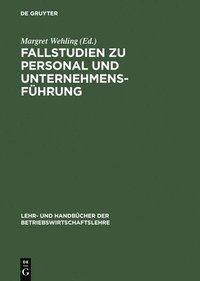 DE GRUYTER

Margret Wehling (Ed.)

FALLSTUDIEN ZU PERSONAL UND UNTERNEHMENSFÜHRUNG

LEHR- UND HANDBÜCHER DER BETRIEBSWIRTSCHAFTSLEHRE

DE G